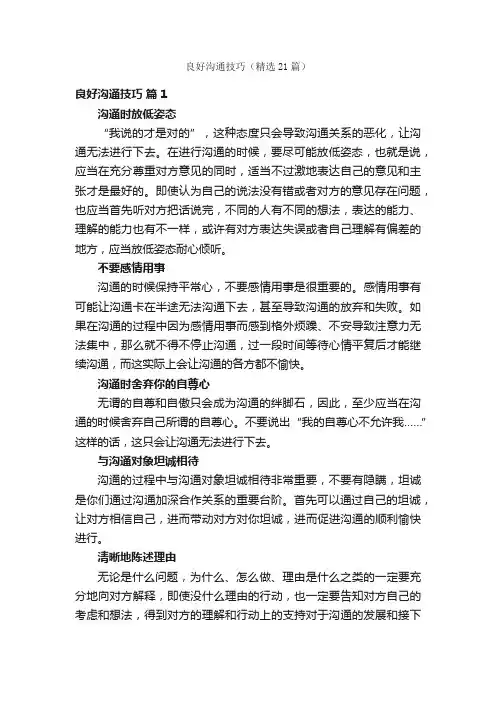 良好沟通技巧（精选 21 篇）

良好沟通技巧 篇 1

沟通时放低姿态

“我说的才是对的”，这种态度只会导致沟通关系的恶化，让沟通无法进行下去。在进行沟通的时候，要尽可能放低姿态，也就是说，应当在充分尊重对方意见的同时，适当不过激地表达自己的意见和主张才是最好的。即使认为自己的说法没有错或者对方的意见存在问题，也应当首先听对方把话说完，不同的人有不同的想法，表达的能力、理解的能力也有不一样，或许有对方表达失误或者自己理解有偏差的地方，应当放低姿态耐心倾听。

不要感情用事

沟通的时候保持平常心，不要感情用事是很重要的。感情用事有可能让沟通卡在半途无法沟通下去，甚至导致沟通的放弃和失败。如果在沟通的过程中因为感情用事而感到格外烦躁、不安导致注意力无法集中，那么就不得不停止沟通，过一段时间等待心情平复后才能继续沟通，而这实际上会让沟通的各方都不愉快。

沟通时舍弃你的自尊心

无谓的自尊和自傲只会成为沟通的绊脚石，因此，至少应当在沟通的时候舍弃自己所谓的自尊心。不要说出“我的自尊心不允许我……”这样的话，这只会让沟通无法进行下去。

与沟通对象坦诚相待

沟通的过程中与沟通对象坦诚相待非常重要，不要有隐瞒，坦诚是你们通过沟通加深合作关系的重要台阶。首先可以通过自己的坦诚，让对方相信自己，进而带动对方对你坦诚，进而促进沟通的顺利愉快进行。

清晰地陈述理由

无论是什么问题，为什么、怎么做、理由是什么之类的一定要充分地向对方解释，即使没什么理由的行动，也一定要告知对方自己的考虑和想法，得到对方的理解和行动上的支持对于沟通的发展和接下